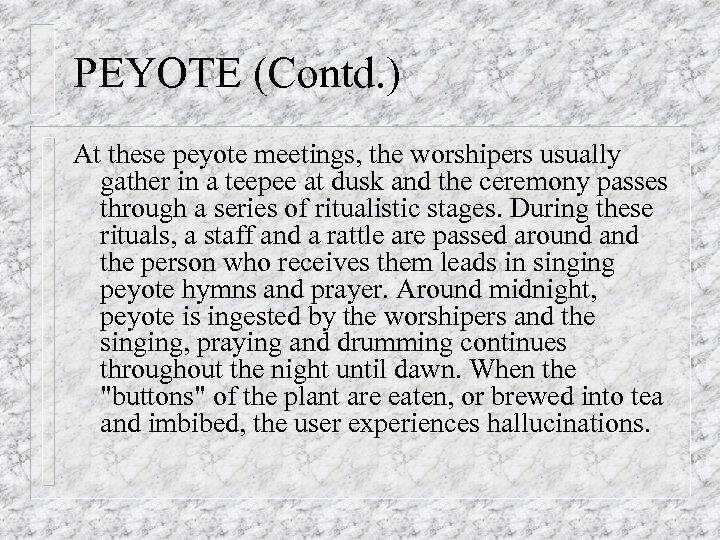 PEYOTE (Contd.)

At these peyote meetings, the worshipers usually gather in a teepee at dusk and the ceremony passes through a series of ritualistic stages. During these rituals, a staff and a rattle are passed around and the person who receives them leads in singing peyote hymns and prayer. Around midnight, peyote is ingested by the worshipers and the singing, praying and drumming continues throughout the night until dawn. When the "buttons" of the plant are eaten, or brewed into tea and imbibed, the user experiences hallucinations.